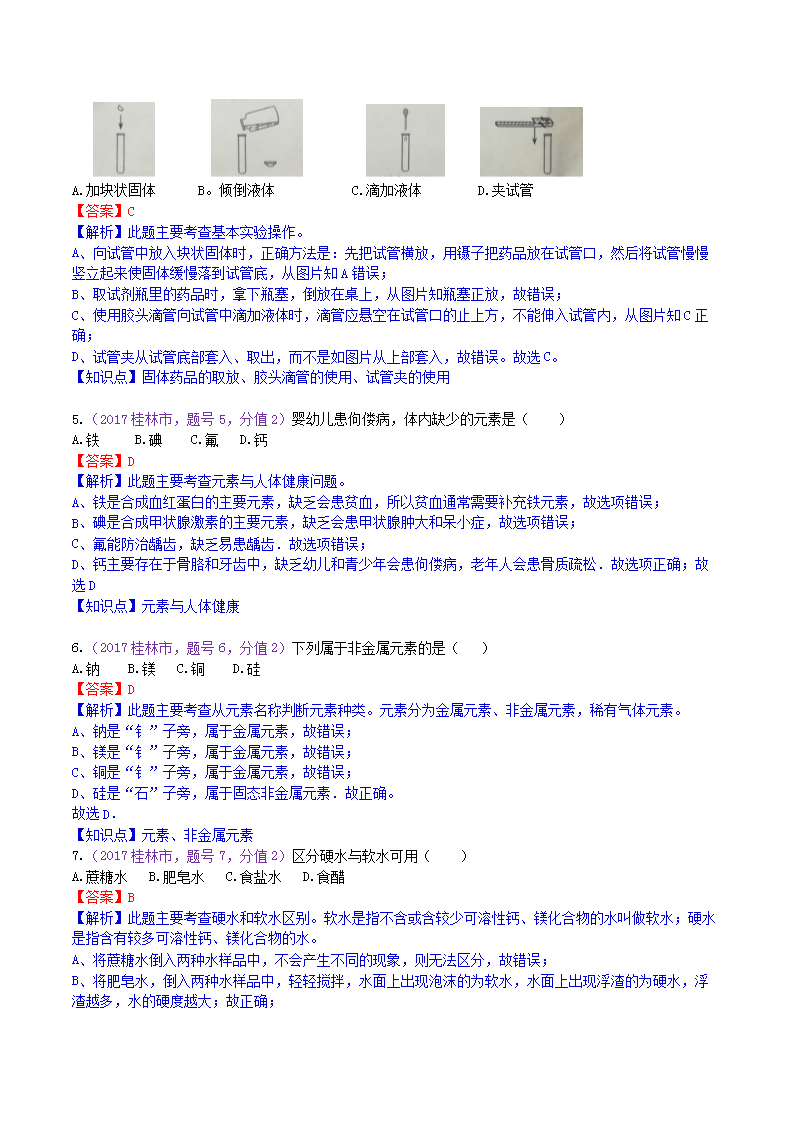 A.加块状固体　　B。倾倒液体　　C.滴加液体　　D.夹试管
【答案】C
【解析】此题主要考查基本实验操作。
A、向试管中放入块状固体时，正确方法是：先把试管横放，用镊子把药品放在试管口，然后将试管慢慢竖立起来使固体缓慢落到试管底，从图片知A错误；
B、取试剂瓶里的药品时，拿下瓶塞，倒放在桌上，从图片知瓶塞正放，故错误；
C、使用胶头滴管向试管中滴加液体时，滴管应悬空在试管口的止上方，不能伸入试管内，从图片知C正确；
D、试管夹从试管底部套入、取出，而不是如图片从上部套入，故错误。故选C。
【知识点】固体药品的取放、胶头滴管的使用、试管夹的使用

5.（2017桂林市，题号5，分值2）婴幼儿患佝偻病，体内缺少的元素是（　　）
A.铁　　B.碘　　C.氟　　D.钙
【答案】D
【解析】此题主要考查元素与人体健康问题。
A、铁是合成血红蛋白的主要元素，缺乏会患贫血，所以贫血通常需要补充铁元素，故选项错误；
B、碘是合成甲状腺激素的主要元素，缺乏会患甲状腺肿大和呆小症，故选项错误；
C、氟能防治龋齿，缺乏易患龋齿．故选项错误；
D、钙主要存在于骨胳和牙齿中，缺乏幼儿和青少年会患佝偻病，老年人会患骨质疏松．故选项正确；故选D
【知识点】元素与人体健康

6.（2017桂林市，题号6，分值2）下列属于非金属元素的是（　　）
A.钠　　B.镁　　C.铜　　D.硅
【答案】D
【解析】此题主要考查从元素名称判断元素种类。元素分为金属元素、非金属元素，稀有气体元素。
A、钠是“钅”子旁，属于金属元素，故错误；
B、镁是“钅”子旁，属于金属元素，故错误；
C、铜是“钅”子旁，属于金属元素，故错误；
D、硅是“石”子旁，属于固态非金属元素．故正确。
故选D．
【知识点】元素、非金属元素
7.（2017桂林市，题号7，分值2）区分硬水与软水可用（　　）
A.蔗糖水　　B.肥皂水　　C.食盐水　　D.食醋
【答案】B
【解析】此题主要考查硬水和软水区别。软水是指不含或含较少可溶性钙、镁化合物的水叫做软水；硬水是指含有较多可溶性钙、镁化合物的水。
A、将蔗糖水倒入两种水样品中，不会产生不同的现象，则无法区分，故错误；
B、将肥皂水，倒入两种水样品中，轻轻搅拌，水面上出现泡沫的为软水，水面上出现浮渣的为硬水，浮渣越多，水的硬度越大；故正确；